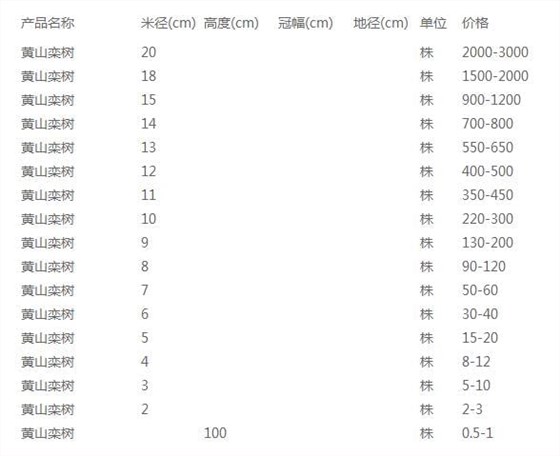 | 产品名称 | 米径(cm) | 高度(cm) | 冠幅(cm) | 地径(cm) | 单位 | 价格 |
|---|---|---|---|---|---|---|
| 黄山栾树 | 20 | | | | 株 | 2000-3000 |
| 黄山栾树 | 18 | | | | 株 | 1500-2000 |
| 黄山栾树 | 15 | | | | 株 | 900-1200 |
| 黄山栾树 | 14 | | | | 株 | 700-800 |
| 黄山栾树 | 13 | | | | 株 | 550-650 |
| 黄山栾树 | 12 | | | | 株 | 400-500 |
| 黄山栾树 | 11 | | | | 株 | 350-450 |
| 黄山栾树 | 10 | | | | 株 | 220-300 |
| 黄山栾树 | 9 | | | | 株 | 130-200 |
| 黄山栾树 | 8 | | | | 株 | 90-120 |
| 黄山栾树 | 7 | | | | 株 | 50-60 |
| 黄山栾树 | 6 | | | | 株 | 30-40 |
| 黄山栾树 | 5 | | | | 株 | 15-20 |
| 黄山栾树 | 4 | | | | 株 | 8-12 |
| 黄山栾树 | 3 | | | | 株 | 5-10 |
| 黄山栾树 | 2 | | | | 株 | 2-3 |
| 黄山栾树 | | 100 | | | 株 | 0.5-1 |